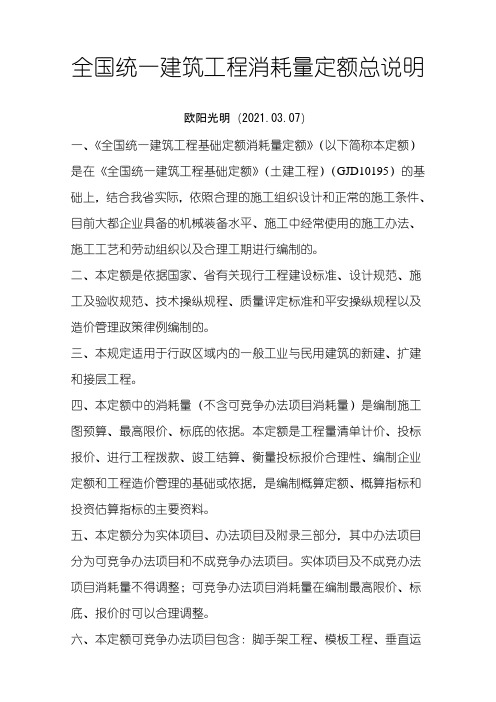 全国统一建筑工程消耗量定额总说明

欧阳光明（2021.03.07）

一、《全国统一建筑工程基础定额消耗量定额》（以下简称本定额）是在《全国统一建筑工程基础定额》（土建工程）（GJD10195）的基础上，结合我省实际，依照合理的施工组织设计和正常的施工条件、目前大都企业具备的机械装备水平、施工中经常使用的施工办法、施工工艺和劳动组织以及合理工期进行编制的。

二、本定额是依据国家、省有关现行工程建设标准、设计规范、施工及验收规范、技术操纵规程、质量评定标准和平安操纵规程以及造价管理政策律例编制的。

三、本规定适用于行政区域内的一般工业与民用建筑的新建、扩建和接层工程。

四、本定额中的消耗量（不含可竞争办法项目消耗量）是编制施工图预算、最高限价、标底的依据。本定额是工程量清单计价、投标报价、进行工程拨款、竣工结算、衡量投标报价合理性、编制企业定额和工程造价管理的基础或依据，是编制概算定额、概算指标和投资估算指标的主要资料。

五、本定额分为实体项目、办法项目及附录三部分，其中办法项目分为可竞争办法项目和不成竞争办法项目。实体项目及不成竞办法项目消耗量不得调整；可竞争办法项目消耗量在编制最高限价、标底、报价时可以合理调整。

六、本定额可竞争办法项目包含：脚手架工程、模板工程、垂直运